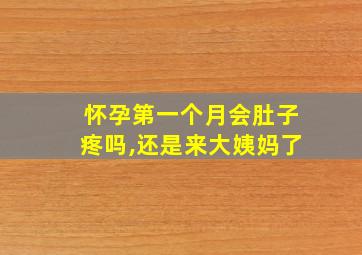 怀孕第一个月会肚子疼吗,还是来大姨妈了